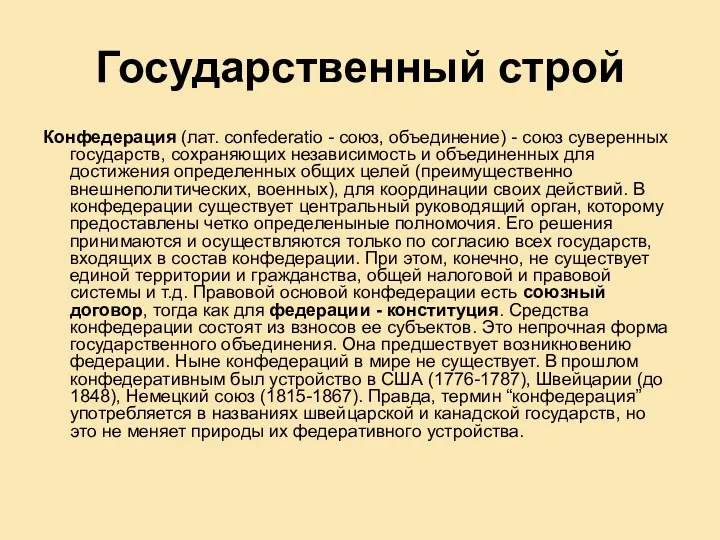 Государственный строй

Конфедерация (лат. confederatio - союз, объединение) - союз суверенных государств, сохраняющих независимость и объединенных для достижения определенных общих целей (преимущественно внешнеполитических, военных), для координации своих действий. В конфедерации существует центральный руководящий орган, которому предоставлены четко определеныные полномочия. Его решения принимаются и осуществляются только по согласию всех государств, входящих в состав конфедерации. При этом, конечно, не существует единой территории и гражданства, общей налоговой и правовой системы и т.д. Правовой основой конфедерации есть союзный договор, тогда как для федерации - конституция. Средства конфедерации состоят из взносов ее субъектов. Это непрочная форма государственного объединения. Она предшествует возникновению федерации. Ныне конфедераций в мире не существует. В прошлом конфедеративным был устройство в США (1776-1787), Швейцарии (до 1848), Немецкий союз (1815-1867). Правда, термин “конфедерация” употребляется в названиях швейцарской и канадской государств, но это не меняет природы их федеративного устройства.